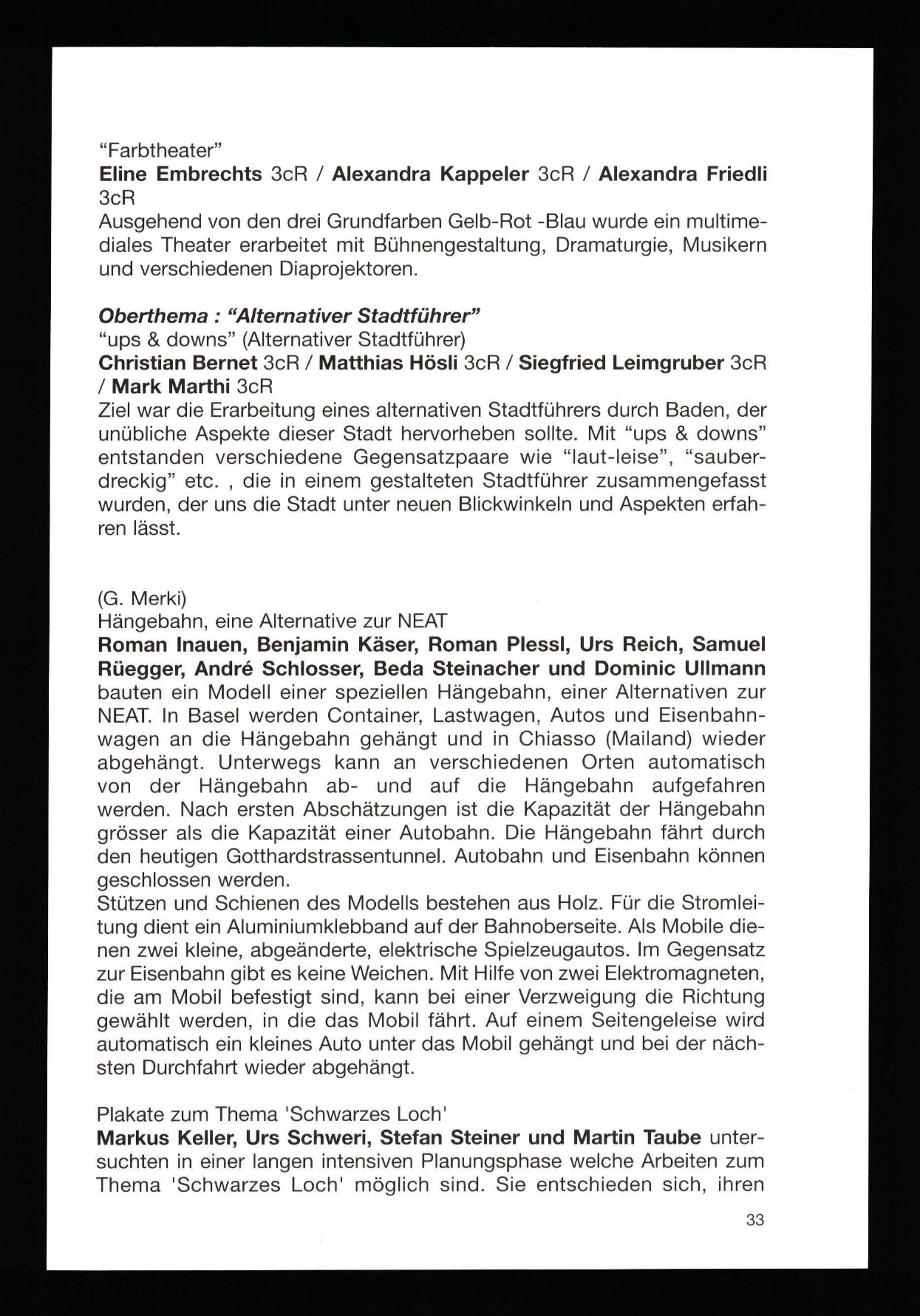 “Farbtheater”
Eline Embrechts 3cR / Alexandra Kappeler 3cR / Alexandra Friedli 3cR
Ausgehend von den drei Grundfarben Gelb-Rot -Blau wurde ein multimediales Theater erarbeitet mit Bühnengestaltung, Dramaturgie, Musikern und verschiedenen Diaprojektoren.

Oberthema : “Alternativer Stadtführer”
“ups & downs” (Alternativer Stadtführer)
Christian Bernet 3cR / Matthias Hösli 3cR / Siegfried Leimgruber 3cR / Mark Marthi 3cR
Ziel war die Erarbeitung eines alternativen Stadtführers durch Baden, der unübliche Aspekte dieser Stadt hervorheben sollte. Mit “ups & downs” entstanden verschiedene Gegensatzpaare wie “laut-leise”, “sauber-dreckig” etc. , die in einem gestalteten Stadtführer zusammengefasst wurden, der uns die Stadt unter neuen Blickwinkeln und Aspekten erfahren lässt.

(G. Merki)
Hängebahn, eine Alternative zur NEAT
Roman Inauen, Benjamin Käser, Roman Plessl, Urs Reich, Samuel Rüegger, André Schlosser, Beda Steinacher und Dominic Ullmann bauten ein Modell einer speziellen Hängebahn, einer Alternativen zur NEAT. In Basel werden Container, Lastwagen, Autos und Eisenbahnwagen an die Hängebahn gehängt und in Chiasso (Mailand) wieder abgehängt. Unterwegs kann an verschiedenen Orten automatisch von der Hängebahn ab- und auf die Hängebahn aufgefahren werden. Nach ersten Abschätzungen ist die Kapazität der Hängebahn grösser als die Kapazität einer Autobahn. Die Hängebahn fährt durch den heutigen Gotthardstrassentunnel. Autobahn und Eisenbahn können geschlossen werden.
Stützen und Schienen des Modells bestehen aus Holz. Für die Stromleitung dient ein Aluminiumklebband auf der Bahnoberseite. Als Mobile dienen zwei kleine, abgeänderte, elektrische Spielzeugautos. Im Gegensatz zur Eisenbahn gibt es keine Weichen. Mit Hilfe von zwei Elektromagneten, die am Mobil befestigt sind, kann bei einer Verzweigung die Richtung gewählt werden, in die das Mobil fährt. Auf einem Seitengeleise wird automatisch ein kleines Auto unter das Mobil gehängt und bei der nächsten Durchfahrt wieder abgehängt.

Plakate zum Thema 'Schwarzes Loch'
Markus Keller, Urs Schweri, Stefan Steiner und Martin Taube untersuchten in einer langen intensiven Planungsphase welche Arbeiten zum Thema 'Schwarzes Loch' möglich sind. Sie entschieden sich, ihren

33